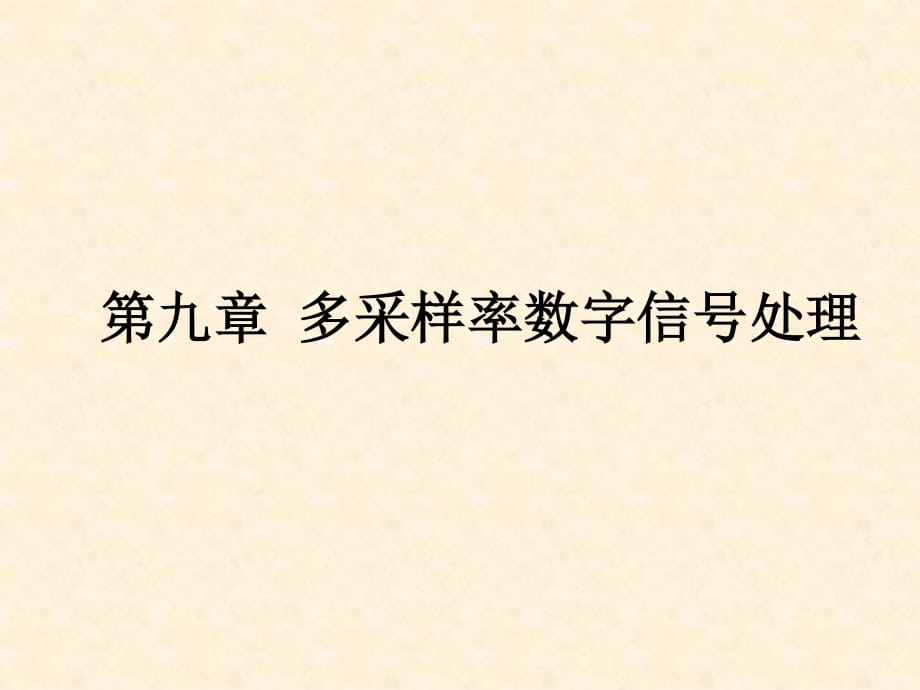 第九章 多采样率数字信号处理